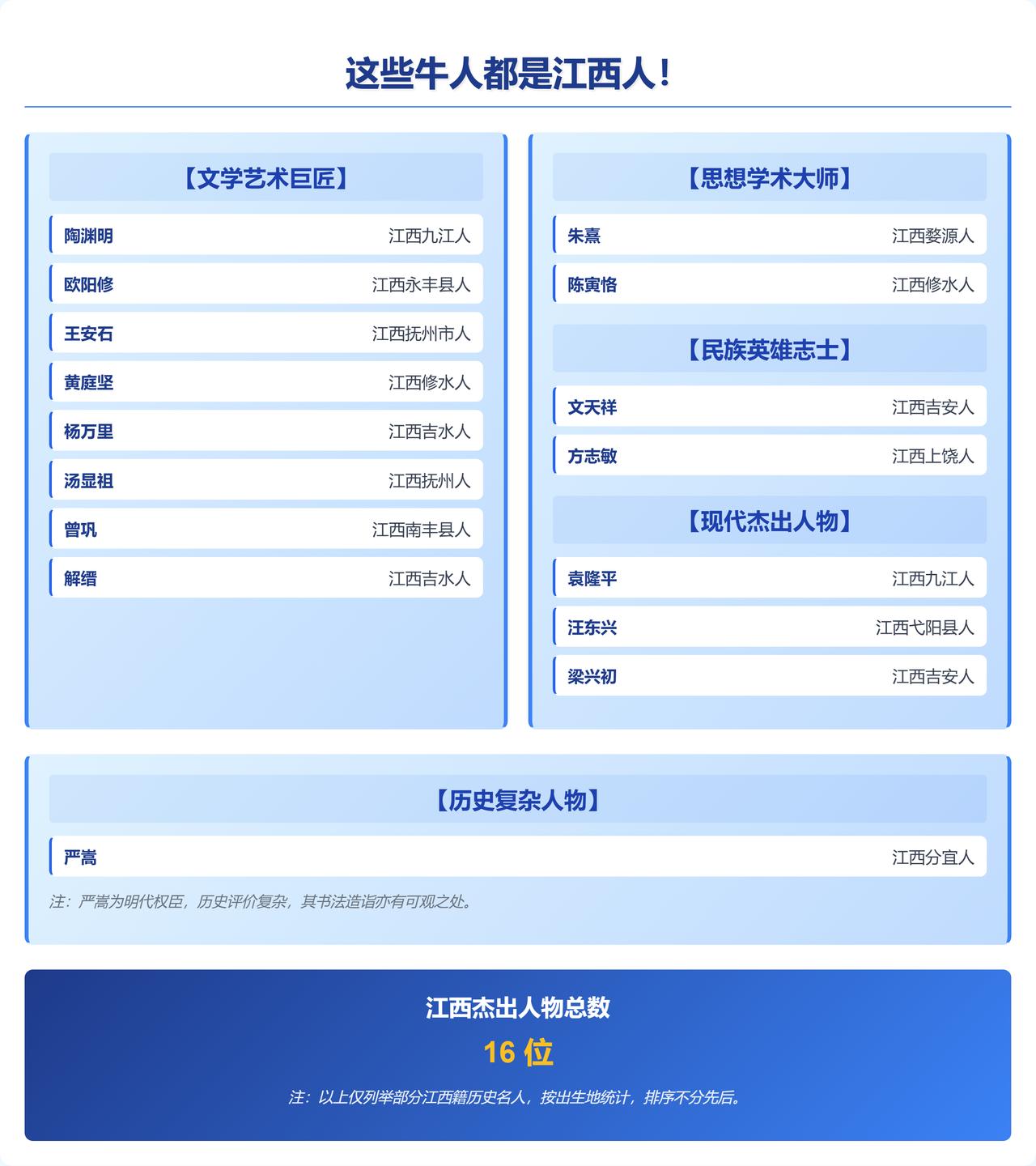 这些牛人都是江西人！

【文学艺术巨匠】

陶渊明 江西九江人

欧阳修 江西永丰县人

王安石 江西抚州市人

黄庭坚 江西修水人

杨万里 江西吉水人

汤显祖 江西抚州人

曾巩 江西南丰县人

解缙 江西吉水人

【思想学术大师】

朱熹 江西婺源人

陈寅恪 江西修水人

【民族英雄志士】

文天祥 江西吉安人

方志敏 江西上饶人

【现代杰出人物】

袁隆平 江西九江人

汪东兴 江西弋阳县人

梁兴初 江西吉安人

【历史复杂人物】

严嵩 江西分宜人

注：严嵩为明代权臣，历史评价复杂，其书法造诣亦有可观之处。

江西杰出人物总数

16 位

注：以上仅列举部分江西籍历史名人，按出生地统计，排序不分先后。